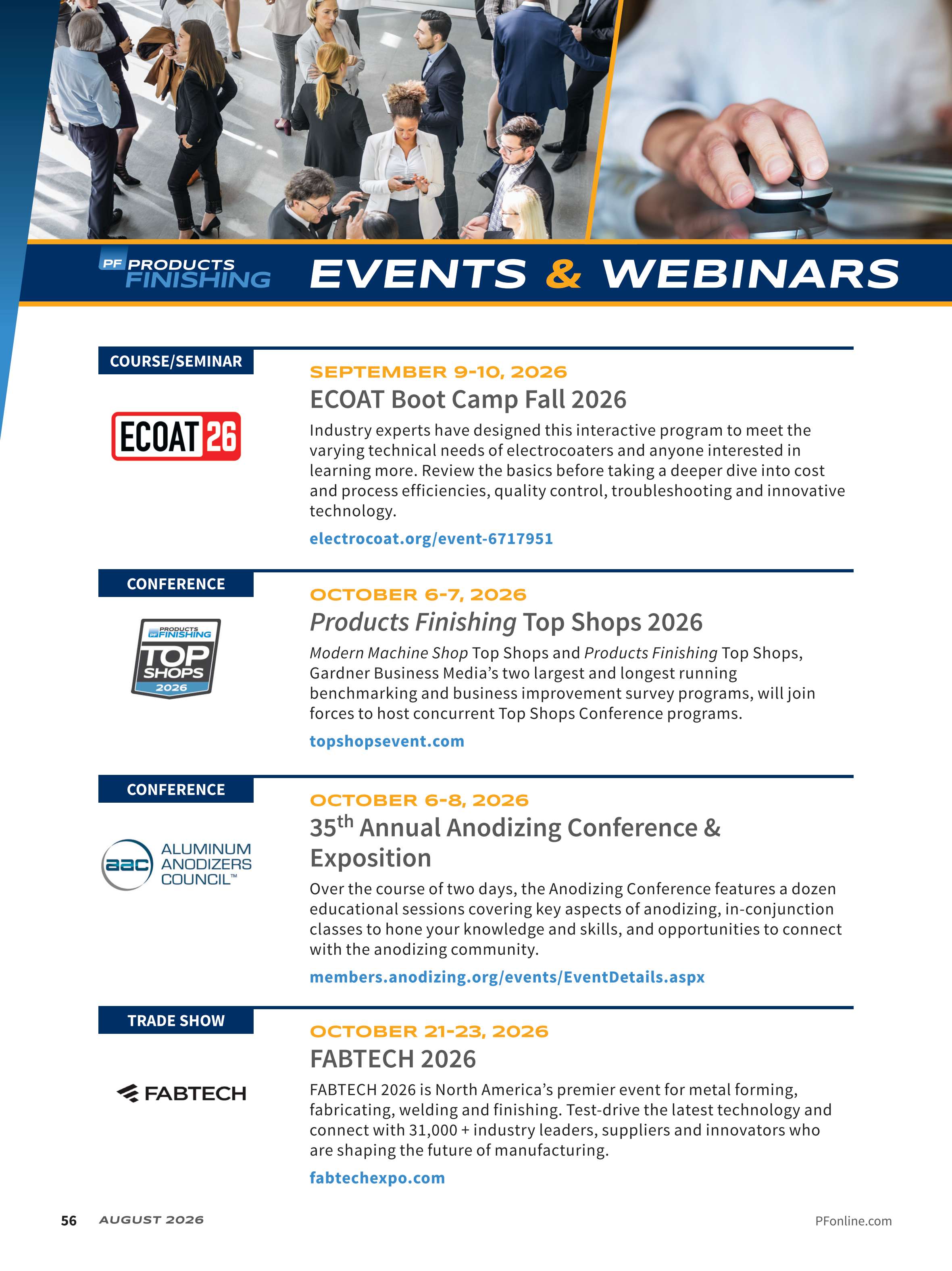 PF PRODUCTS FINISHING

EVENTS & WEBINARS

COURSE/SEMINAR

ECOAT 26

SEPTEMBER 9-10, 2026

ECOAT Boot Camp Fall 2026

Industry experts have designed this interactive program to meet the varying technical needs of electrocoaters and anyone interested in learning more. Review the basics before taking a deeper dive into cost and process efficiencies, quality control, troubleshooting and innovative technology.

electrocoat.org/event-6717951

CONFERENCE

PF PRODUCTS FINISHING TOP SHOPS 2026

OCTOBER 6-7, 2026

Products Finishing Top Shops 2026

Modern Machine Shop Top Shops and Products Finishing Top Shops, Gardner Business Media's two largest and longest running benchmarking and business improvement survey programs, will join forces to host concurrent Top Shops Conference programs.

topshopsevent.com

CONFERENCE

aac ALUMINUM ANODIZERS COUNCIL™

OCTOBER 6-8, 2026

35$^{th}$ Annual Anodizing Conference & Exposition

Over the course of two days, the Anodizing Conference features a dozen educational sessions covering key aspects of anodizing, in-conjunction classes to hone your knowledge and skills, and opportunities to connect with the anodizing community.

members.anodizing.org/events/EventDetails.aspx

TRADE SHOW

FABTECH

OCTOBER 21-23, 2026

FABTECH 2026

FABTECH 2026 is North America's premier event for metal forming, fabricating, welding and finishing. Test-drive the latest technology and connect with 31,000 + industry leaders, suppliers and innovators who are shaping the future of manufacturing.

fabtechexpo.com

56 AUGUST 2026

PFonline.com